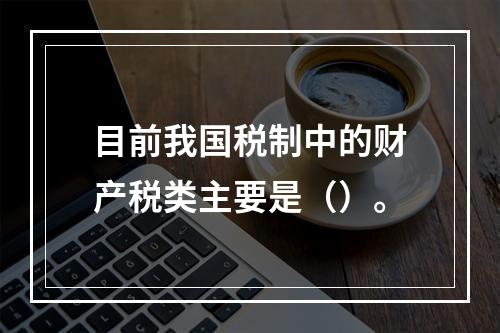 目前我国税制中的财产税类主要是（）。